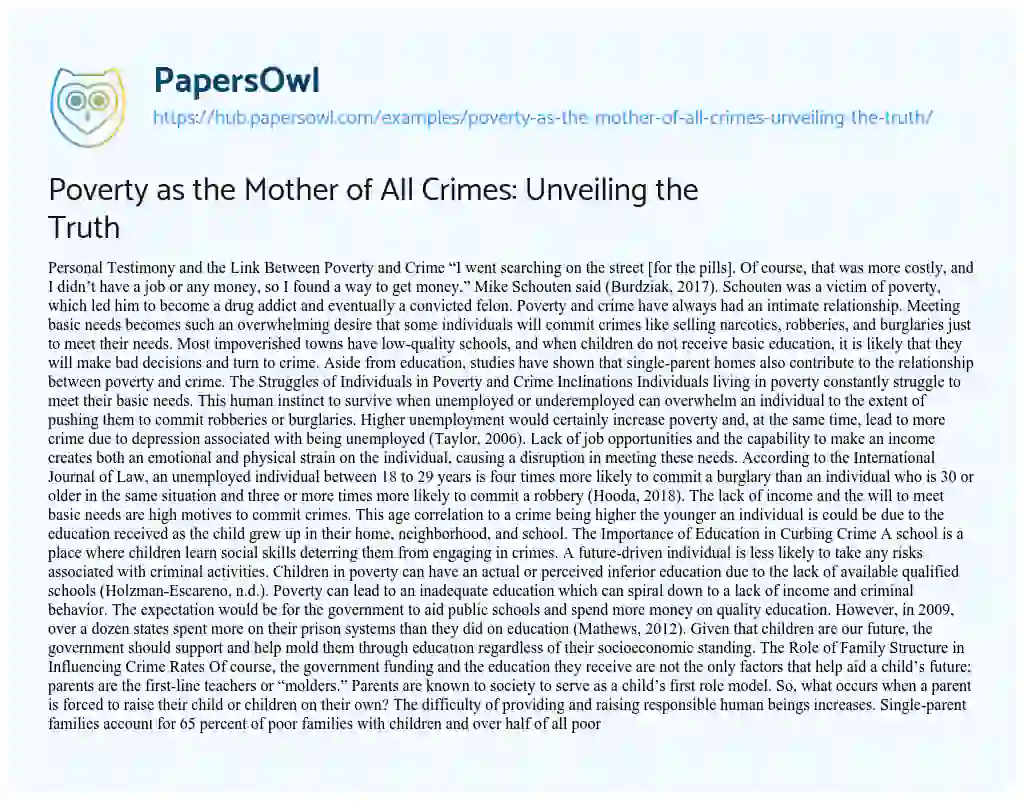 PapersOwl
https://hub.papersowl.com/examples/poverty-as-the-mother-of-all-crimes-unveiling-the-truth/

Poverty as the Mother of All Crimes: Unveiling the Truth

Personal Testimony and the Link Between Poverty and Crime "I went searching on the street [for the pills]. Of course, that was more costly, and I didn't have a job or any money, so I found a way to get money." Mike Schouten said (Burdziak, 2017). Schouten was a victim of poverty, which led him to become a drug addict and eventually a convicted felon. Poverty and crime have always had an intimate relationship. Meeting basic needs becomes such an overwhelming desire that some individuals will commit crimes like selling narcotics, robberies, and burglaries just to meet their needs. Most impoverished towns have low-quality schools, and when children do not receive basic education, it is likely that they will make bad decisions and turn to crime. Aside from education, studies have shown that single-parent homes also contribute to the relationship between poverty and crime. The Struggles of Individuals in Poverty and Crime Inclinations Individuals living in poverty constantly struggle to meet their basic needs. This human instinct to survive when unemployed or underemployed can overwhelm an individual to the extent of pushing them to commit robberies or burglaries. Higher unemployment would certainly increase poverty and, at the same time, lead to more crime due to depression associated with being unemployed (Taylor, 2006). Lack of job opportunities and the capability to make an income creates both an emotional and physical strain on the individual, causing a disruption in meeting these needs. According to the International Journal of Law, an unemployed individual between 18 to 29 years is four times more likely to commit a burglary than an individual who is 30 or older in the same situation and three or more times more likely to commit a robbery (Hooda, 2018). The lack of income and the will to meet basic needs are high motives to commit crimes. This age correlation to a crime being higher the younger an individual is could be due to the education received as the child grew up in their home, neighborhood, and school. The Importance of Education in Curbing Crime A school is a place where children learn social skills deterring them from engaging in crimes. A future-driven individual is less likely to take any risks associated with criminal activities. Children in poverty can have an actual or perceived inferior education due to the lack of available qualified schools (Holzman-Escareno, n.d.). Poverty can lead to an inadequate education which can spiral down to a lack of income and criminal behavior. The expectation would be for the government to aid public schools and spend more money on quality education. However, in 2009, over a dozen states spent more on their prison systems than they did on education (Mathews, 2012). Given that children are our future, the government should support and help mold them through education regardless of their socioeconomic standing. The Role of Family Structure in Influencing Crime Rates Of course, the government funding and the education they receive are not the only factors that help aid a child's future; parents are the first-line teachers or "molders." Parents are known to society to serve as a child's first role model. So, what occurs when a parent is forced to raise their child or children on their own? The difficulty of providing and raising responsible human beings increases. Single-parent families account for 65 percent of poor families with children and over half of all poor